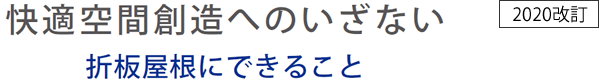 快適空間創造へのいざない

2020改訂

折板屋根にできること